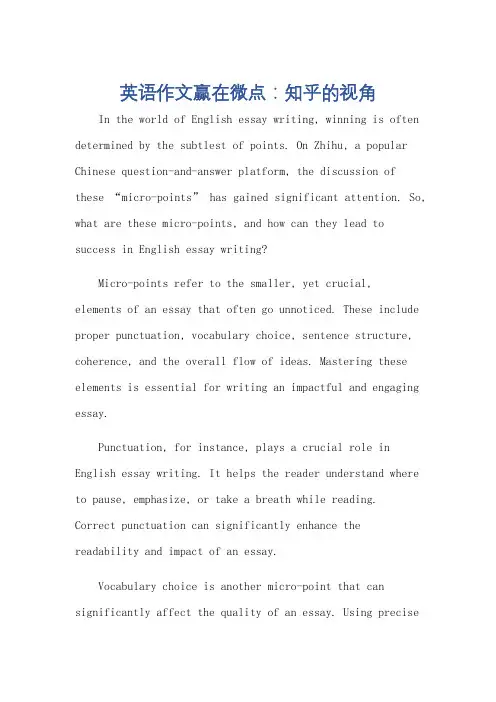 英语作文赢在微点：知乎的视角

In the world of English essay writing, winning is often determined by the subtlest of points. On Zhihu, a popular Chinese question-and-answer platform, the discussion of these “micro-points” has gained significant attention. So, what are these micro-points, and how can they lead to success in English essay writing?

Micro-points refer to the smaller, yet crucial, elements of an essay that often go unnoticed. These include proper punctuation, vocabulary choice, sentence structure, coherence, and the overall flow of ideas. Mastering these elements is essential for writing an impactful and engaging essay.

Punctuation, for instance, plays a crucial role in English essay writing. It helps the reader understand where to pause, emphasize, or take a breath while reading. Correct punctuation can significantly enhance the readability and impact of an essay.

Vocabulary choice is another micro-point that can significantly affect the quality of an essay. Using precise